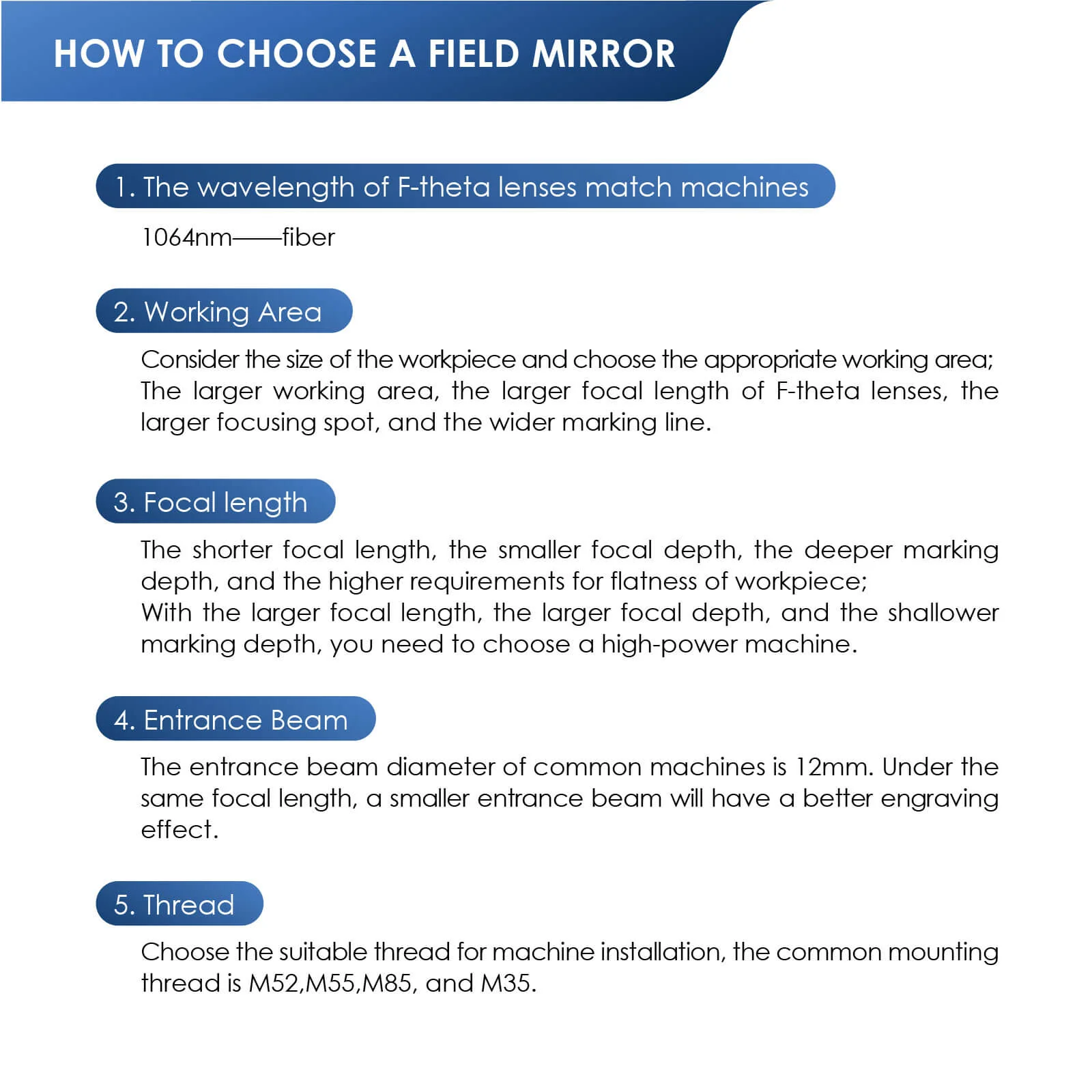 HOW TO CHOOSE A FIELD MIRROR

1. The wavelength of F-theta lenses match machines

1064nm——fiber

2. Working Area

Consider the size of the workpiece and choose the appropriate working area; The larger working area, the larger focal length of F-theta lenses, the larger focusing spot, and the wider marking line.

3. Focal length

The shorter focal length, the smaller focal depth, the deeper marking depth, and the higher requirements for flatness of workpiece;
With the larger focal length, the larger focal depth, and the shallower marking depth, you need to choose a high-power machine.

4. Entrance Beam

The entrance beam diameter of common machines is 12mm. Under the same focal length, a smaller entrance beam will have a better engraving effect.

5. Thread

Choose the suitable thread for machine installation, the common mounting thread is M52,M55,M85, and M35.